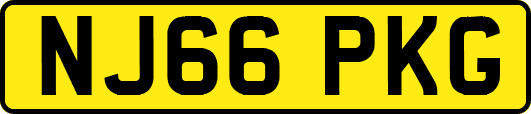 NJ66 PKG